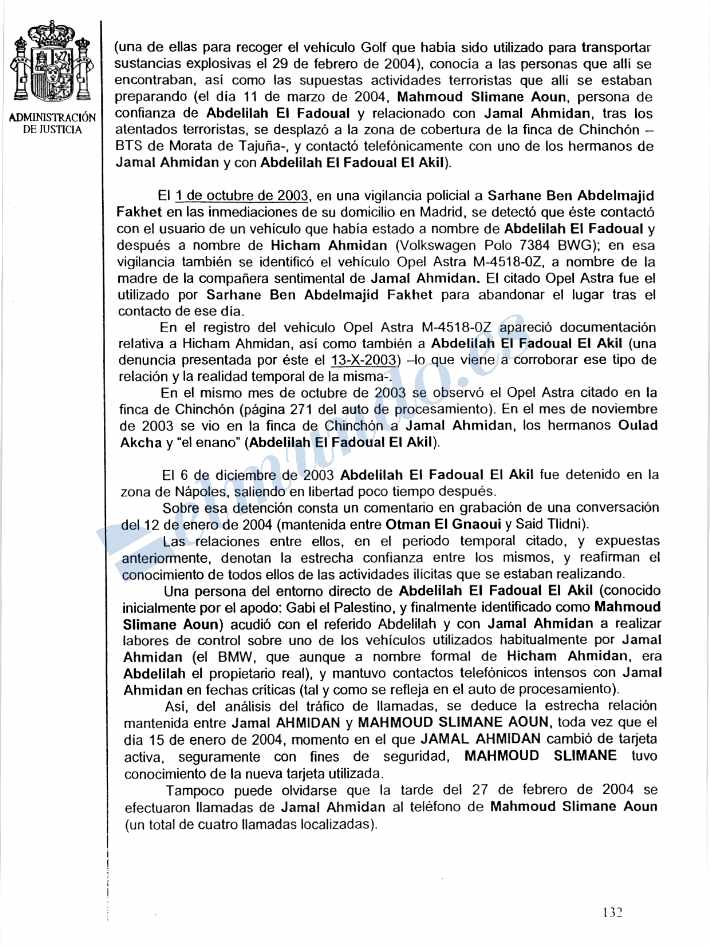 ADMINISTRACIÓN DE JUSTICIA

(una de ellas para recoger el vehículo Golf que había sido utilizado para transportar sustancias explosivas el 29 de febrero de 2004), conocía a las personas que allí se encontraban, así como las supuestas actividades terroristas que allí se estaban preparando (el día 11 de marzo de 2004, Mahmoud Slimane Aoun, persona de confianza de Abdelilah El Fadoual y relacionado con Jamal Ahmidan, tras los atentados terroristas, se desplazó a la zona de cobertura de la finca de Chinchón – BTS de Morata de Tajuña-, y contactó telefónicamente con uno de los hermanos de Jamal Ahmidan y con Abdelilah El Fadoual El Akil).

El 1 de octubre de 2003, en una vigilancia policial a Sarhane Ben Abdelmajid Fakhet en las inmediaciones de su domicilio en Madrid, se detectó que éste contactó con el usuario de un vehículo que había estado a nombre de Abdelilah El Fadoual y después a nombre de Hicham Ahmidan (Volkswagen Polo 7384 BWG); en esa vigilancia también se identificó el vehículo Opel Astra M-4518-0Z, a nombre de la madre de la compañera sentimental de Jamal Ahmidan. El citado Opel Astra fue el utilizado por Sarhane Ben Abdelmajid Fakhet para abandonar el lugar tras el contacto de ese día.

En el registro del vehículo Opel Astra M-4518-0Z apareció documentación relativa a Hicham Ahmidan, así como también a Abdelilah El Fadoual El Akil (una denuncia presentada por éste el 13-X-2003) –lo que viene a corroborar ese tipo de relación y la realidad temporal de la misma-.

En el mismo mes de octubre de 2003 se observó el Opel Astra citado en la finca de Chinchón (página 271 del auto de procesamiento). En el mes de noviembre de 2003 se vio en la finca de Chinchón a Jamal Ahmidan, los hermanos Oulad Akcha y "el enano" (Abdelilah El Fadoual El Akil).

El 6 de diciembre de 2003 Abdelilah El Fadoual El Akil fue detenido en la zona de Nápoles, saliendo en libertad poco tiempo después.

Sobre esa detención consta un comentario en grabación de una conversación del 12 de enero de 2004 (mantenida entre Otman El Gnaoui y Said Tlidni).

Las relaciones entre ellos, en el periodo temporal citado, y expuestas anteriormente, denotan la estrecha confianza entre los mismos, y reafirman el conocimiento de todos ellos de las actividades ilícitas que se estaban realizando.

Una persona del entorno directo de Abdelilah El Fadoual El Akil (conocido inicialmente por el apodo: Gabi el Palestino, y finalmente identificado como Mahmoud Slimane Aoun) acudió con el referido Abdelilah y con Jamal Ahmidan a realizar labores de control sobre uno de los vehículos utilizados habitualmente por Jamal Ahmidan (el BMW, que aunque a nombre formal de Hicham Ahmidan, era Abdelilah el propietario real), y mantuvo contactos telefónicos intensos con Jamal Ahmidan en fechas críticas (tal y como se refleja en el auto de procesamiento).

Así, del análisis del tráfico de llamadas, se deduce la estrecha relación mantenida entre Jamal AHMIDAN y MAHMOUD SLIMANE AOUN, toda vez que el día 15 de enero de 2004, momento en el que JAMAL AHMIDAN cambió de tarjeta activa, seguramente con fines de seguridad, MAHMOUD SLIMANE tuvo conocimiento de la nueva tarjeta utilizada.

Tampoco puede olvidarse que la tarde del 27 de febrero de 2004 se efectuaron llamadas de Jamal Ahmidan al teléfono de Mahmoud Slimane Aoun (un total de cuatro llamadas localizadas).

132